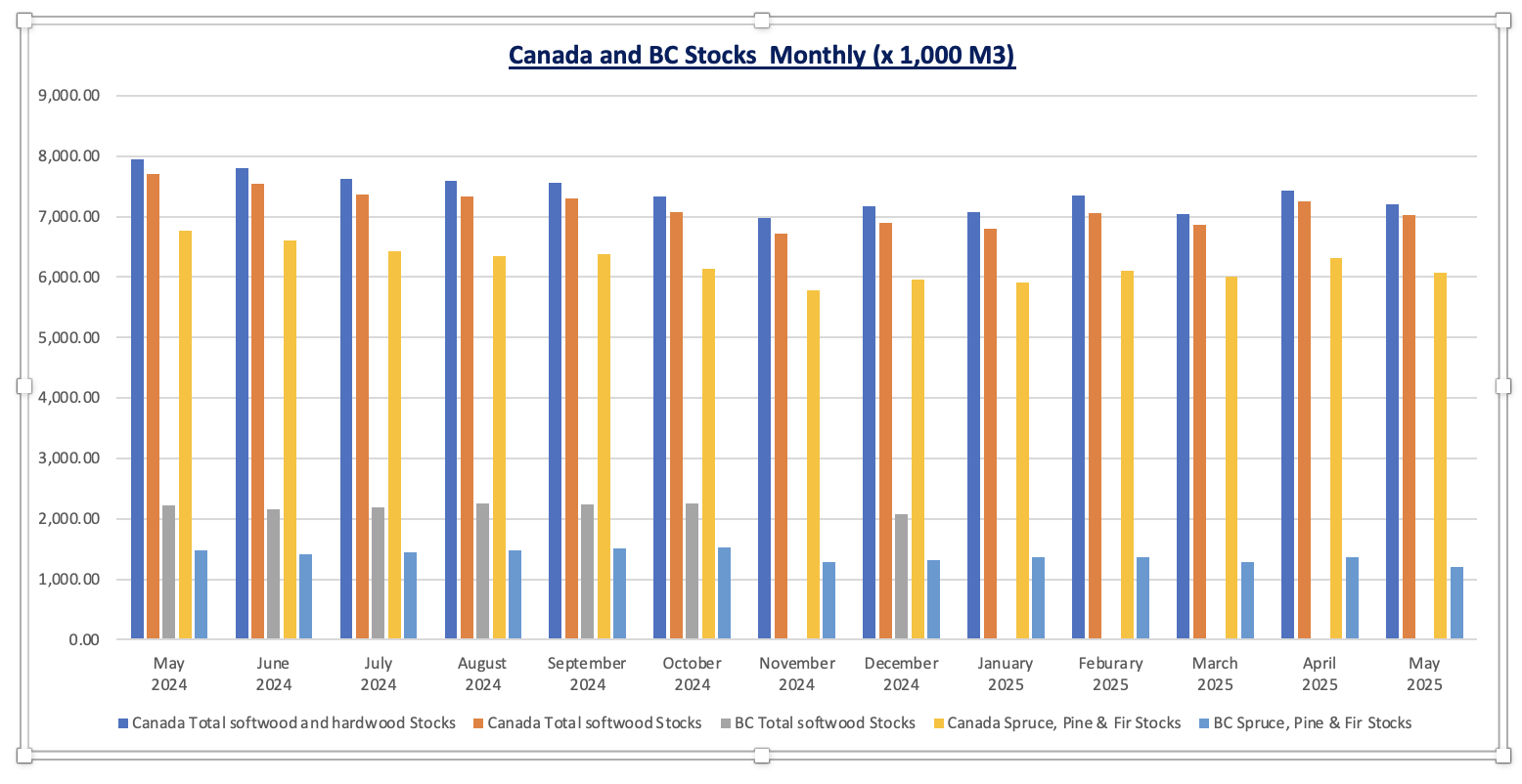 Canada and BC Stocks  Monthly (x 1,000 M3)

9,000.00
8,000.00
7,000.00
6,000.00
5,000.00
4,000.00
3,000.00
2,000.00
1,000.00
0.00

May 2024
June 2024
July 2024
August 2024
September 2024
October 2024
November 2024
December 2024
January 2025
Feburary 2025
March 2025
April 2025
May 2025

Canada Total softwood and hardwood Stocks
Canada Total softwood Stocks
BC Total softwood Stocks
Canada Spruce, Pine & Fir Stocks
BC Spruce, Pine & Fir Stocks